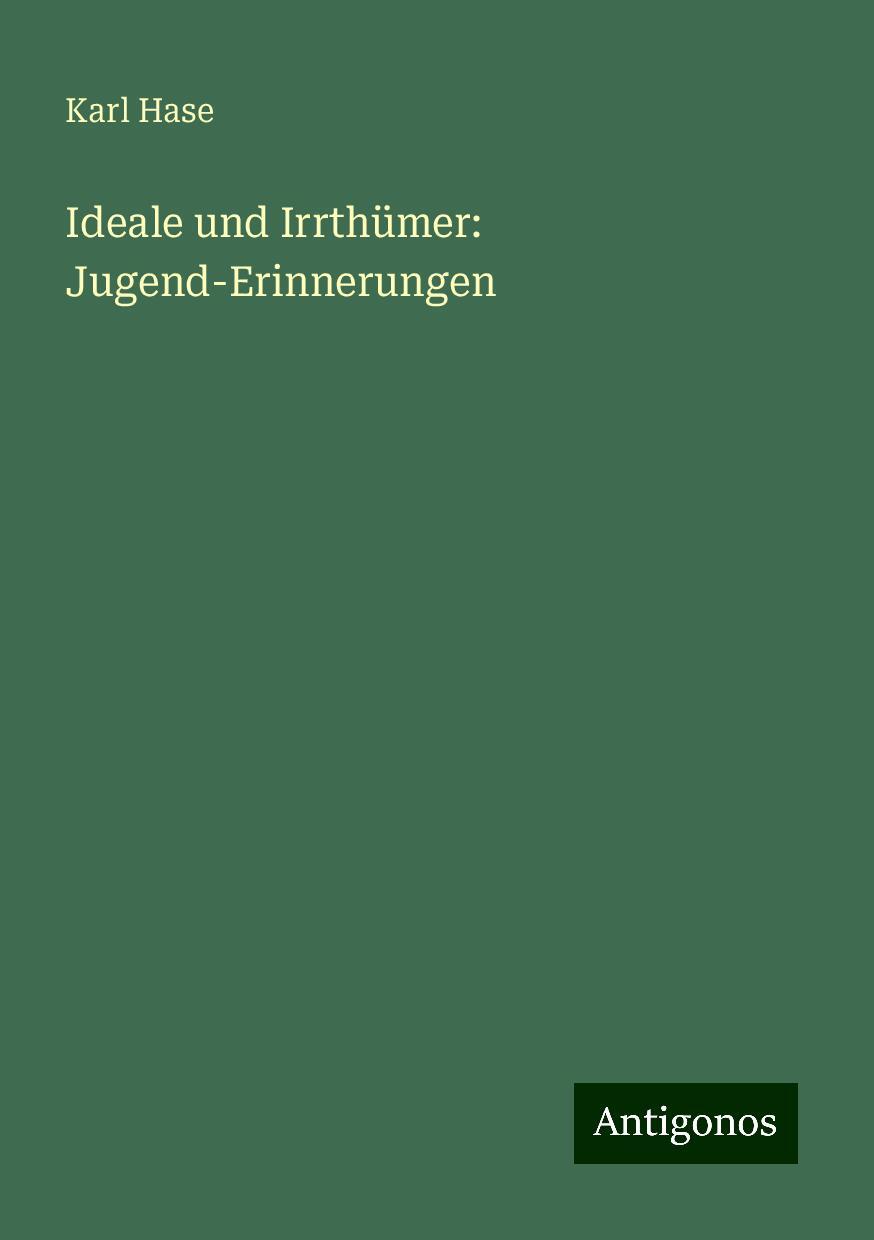 Karl Hase

Ideale und Irrthümer: Jugend-Erinnerungen

Antigonos